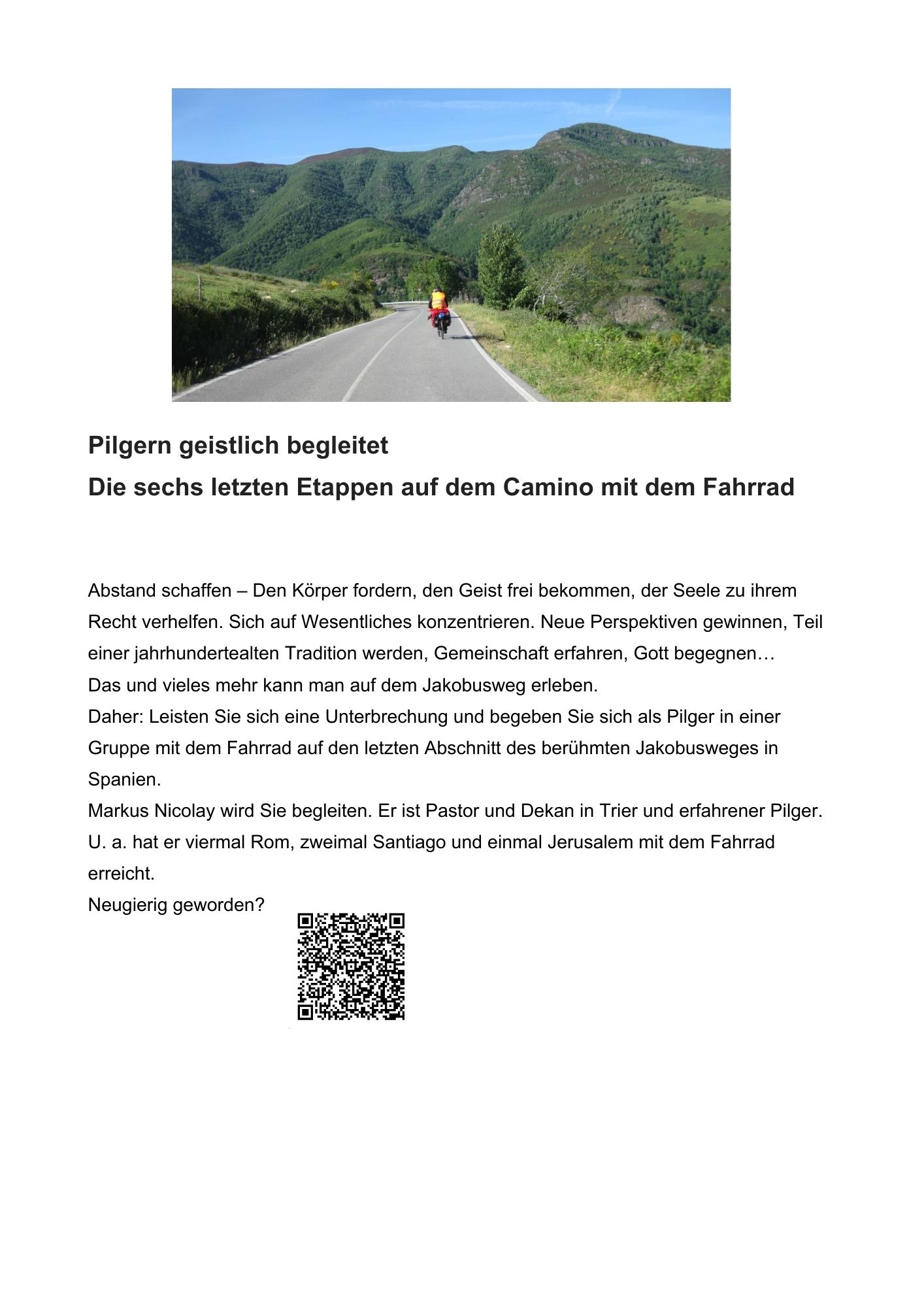 Pilgern geistlich begleitet

Die sechs letzten Etappen auf dem Camino mit dem Fahrrad

Abstand schaffen – Den Körper fordern, den Geist frei bekommen, der Seele zu ihrem Recht verhelfen. Sich auf Wesentliches konzentrieren. Neue Perspektiven gewinnen, Teil einer jahrhundertealten Tradition werden, Gemeinschaft erfahren, Gott begegnen…
Das und vieles mehr kann man auf dem Jakobusweg erleben.
Daher: Leisten Sie sich eine Unterbrechung und begeben Sie sich als Pilger in einer Gruppe mit dem Fahrrad auf den letzten Abschnitt des berühmten Jakobusweges in Spanien.
Markus Nicolay wird Sie begleiten. Er ist Pastor und Dekan in Trier und erfahrener Pilger. U. a. hat er viermal Rom, zweimal Santiago und einmal Jerusalem mit dem Fahrrad erreicht.
Neugierig geworden?